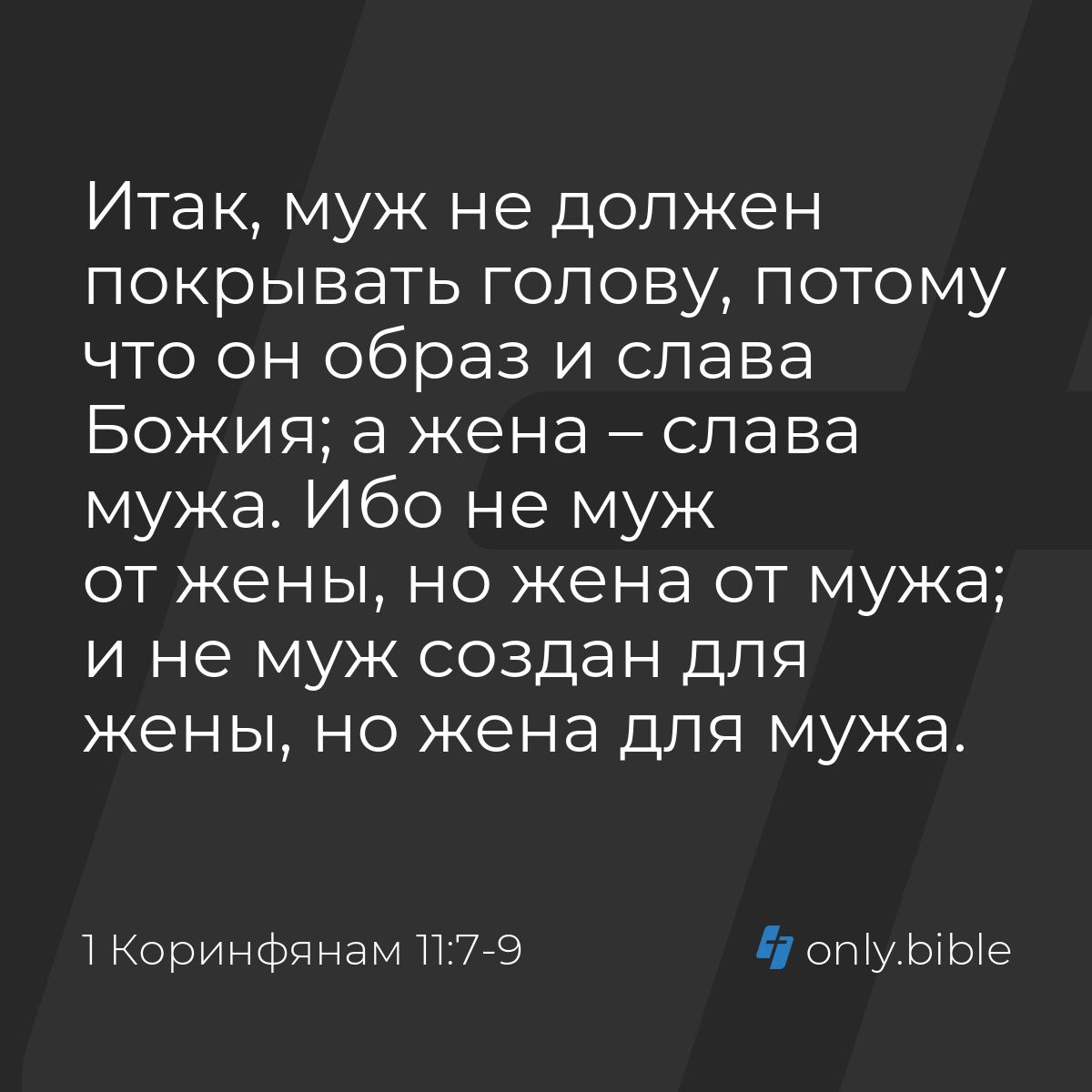 Итак, муж не должен покрывать голову, потому что он образ и слава Божия; а жена – слава мужа. Ибо не муж от жены, но жена от мужа; и не муж создан для жены, но жена для мужа.

1 Коринфянам 11:7-9

only.bible